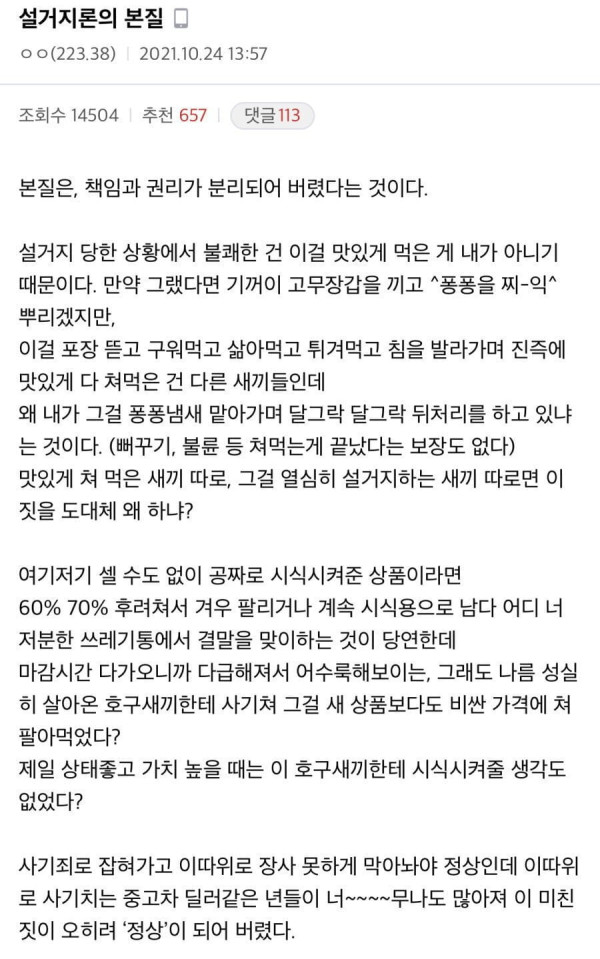 설거지론의 본질

ㅇㅇ(223.38) | 2021.10.24 13:57

조회수 14504 | 추천 657 | 댓글 113

본질은, 책임과 권리가 분리되어 버렸다는 것이다.

설거지 당한 상황에서 불쾌한 건 이걸 맛있게 먹은 게 내가 아니기 때문이다. 만약 그랬다면 기꺼이 고무장갑을 끼고 ^퐁퐁을 찌-익^ 뿌리겠지만,
이걸 포장 뜯고 구워먹고 삶아먹고 튀겨먹고 침을 발라가며 진즉에 맛있게 다 쳐먹은 건 다른 새끼들인데
왜 내가 그걸 퐁퐁냄새 맡아가며 달그락 달그락 뒤처리를 하고 있냐는 것이다. (뻐꾸기, 불륜 등 쳐먹는게 끝났다는 보장도 없다)
맛있게 쳐 먹은 새끼 따로, 그걸 열심히 설거지하는 새끼 따로면 이 짓을 도대체 왜 하냐?

여기저기 셀 수도 없이 공짜로 시식시켜준 상품이라면
60% 70% 후려쳐서 겨우 팔리거나 계속 시식용으로 남다 어디 너저분한 쓰레기통에서 결말을 맞이하는 것이 당연한데
마감시간 다가오니까 다급해져서 어수룩해보이는, 그래도 나름 성실히 살아온 호구새끼한테 사기쳐 그걸 새 상품보다도 비싼 가격에 쳐 팔아먹었다?
제일 상태좋고 가치 높을 때는 이 호구새끼한테 시식시켜줄 생각도 없었다?

사기죄로 잡혀가고 이따위로 장사 못하게 막아놔야 정상인데 이따위로 사기치는 중고차 딜러같은 년들이 너~~~~무나도 많아져 이 미친 짓이 오히려 '정상'이 되어 버렸다.